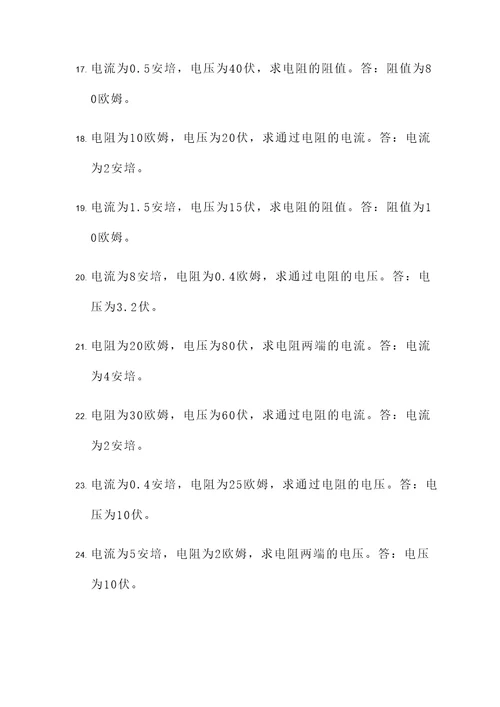 17. 电流为0.5安培，电压为40伏，求电阻的阻值。答：阻值为80欧姆。

18. 电阻为10欧姆，电压为20伏，求通过电阻的电流。答：电流为2安培。

19. 电流为1.5安培，电压为15伏，求电阻的阻值。答：阻值为10欧姆。

20. 电流为8安培，电阻为0.4欧姆，求通过电阻的电压。答：电压为3.2伏。

21. 电阻为20欧姆，电压为80伏，求电阻两端的电流。答：电流为4安培。

22. 电阻为30欧姆，电压为60伏，求通过电阻的电流。答：电流为2安培。

23. 电流为0.4安培，电阻为25欧姆，求通过电阻的电压。答：电压为10伏。

24. 电流为5安培，电阻为2欧姆，求电阻两端的电压。答：电压为10伏。